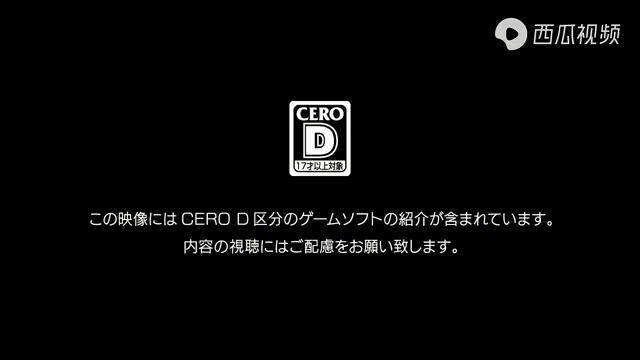 西瓜视频

CERO
D
17才以上対象

この映像には CERO D 区分のゲームソフトの紹介が含まれています。
内容の視聴にはご配慮をお願い致します。